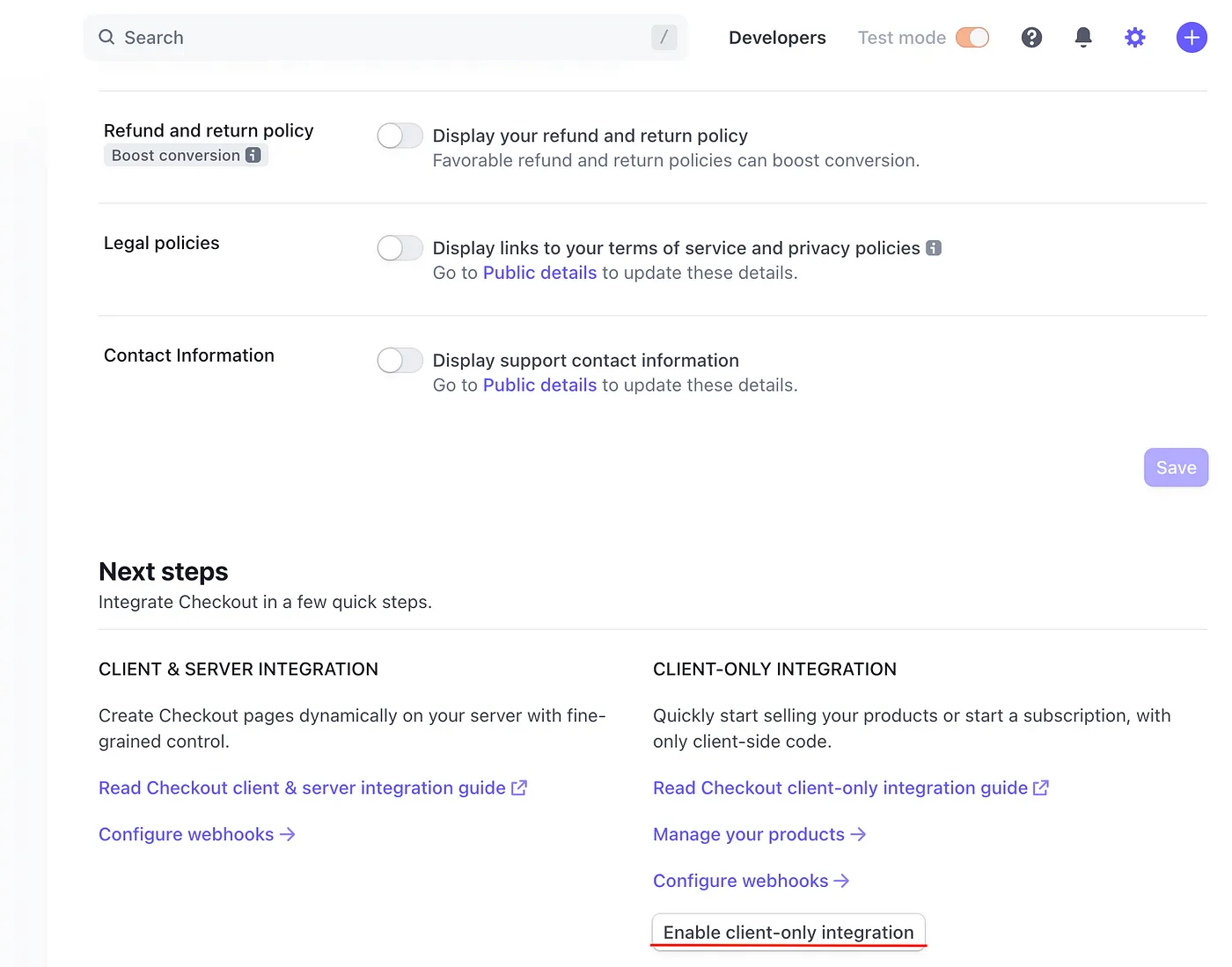 Search /

Developers Test mode

Refund and return policy
Boost conversion

Display your refund and return policy
Favorable refund and return policies can boost conversion.

Legal policies

Display links to your terms of service and privacy policies
Go to Public details to update these details.

Contact Information

Display support contact information
Go to Public details to update these details.

Save

Next steps
Integrate Checkout in a few quick steps.

CLIENT & SERVER INTEGRATION

Create Checkout pages dynamically on your server with fine-grained control.

Read Checkout client & server integration guide

Configure webhooks →

CLIENT-ONLY INTEGRATION

Quickly start selling your products or start a subscription, with only client-side code.

Read Checkout client-only integration guide

Manage your products →

Configure webhooks →

Enable client-only integration